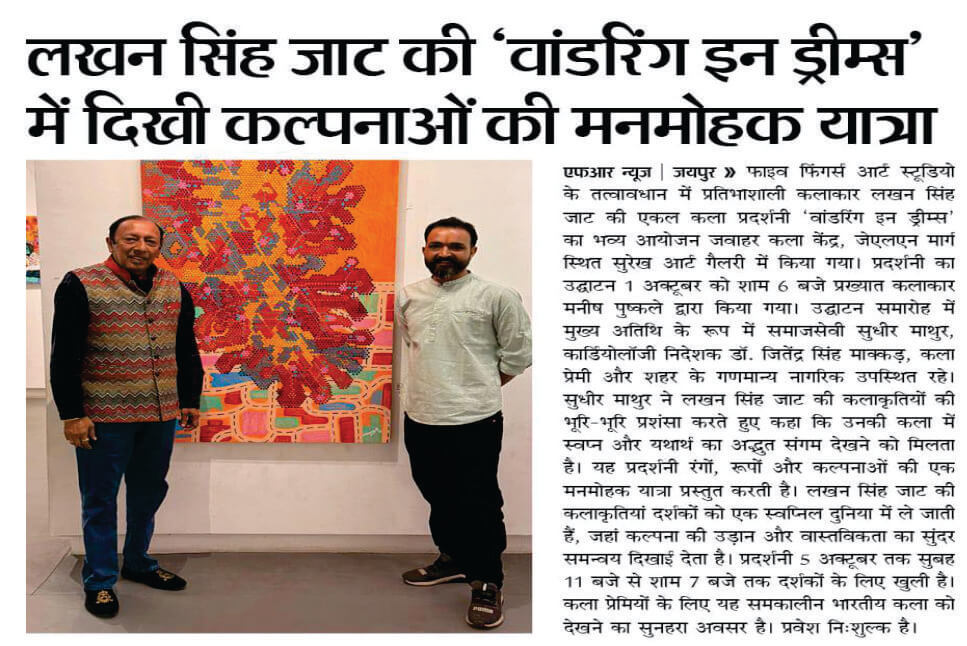 लखन सिंह जाट की 'वांडरिंग इन ड्रीम्स' में दिखी कल्पनाओं की मनमोहक यात्रा

एफआर न्यूज | जयपुर » फाइव फिंगर्स आर्ट स्टूडियो के तत्वावधान में प्रतिभाशाली कलाकार लखन सिंह जाट की एकल कला प्रदर्शनी 'वांडरिंग इन ड्रीम्स' का भव्य आयोजन जवाहर कला केंद्र, जेएलएन मार्ग स्थित सुरेख आर्ट गैलरी में किया गया। प्रदर्शनी का उद्घाटन 1 अक्टूबर को शाम 6 बजे प्रख्यात कलाकार मनीष पुष्कले द्वारा किया गया। उद्घाटन समारोह में मुख्य अतिथि के रूप में समाजसेवी सुधीर माथुर, कार्डियोलॉजी निदेशक डॉ. जितेंद्र सिंह माक्कड़, कला प्रेमी और शहर के गणमान्य नागरिक उपस्थित रहे। सुधीर माथुर ने लखन सिंह जाट की कलाकृतियों की भूरि-भूरि प्रशंसा करते हुए कहा कि उनकी कला में स्वप्न और यथार्थ का अद्भुत संगम देखने को मिलता है। यह प्रदर्शनी रंगों, रूपों और कल्पनाओं की एक मनमोहक यात्रा प्रस्तुत करती है। लखन सिंह जाट की कलाकृतियां दर्शकों को एक स्वप्निल दुनिया में ले जाती हैं, जहां कल्पना की उड़ान और वास्तविकता का सुंदर समन्वय दिखाई देता है। प्रदर्शनी 5 अक्टूबर तक सुबह 11 बजे से शाम 7 बजे तक दर्शकों के लिए खुली है। कला प्रेमियों के लिए यह समकालीन भारतीय कला को देखने का सुनहरा अवसर है। प्रवेश निःशुल्क है।